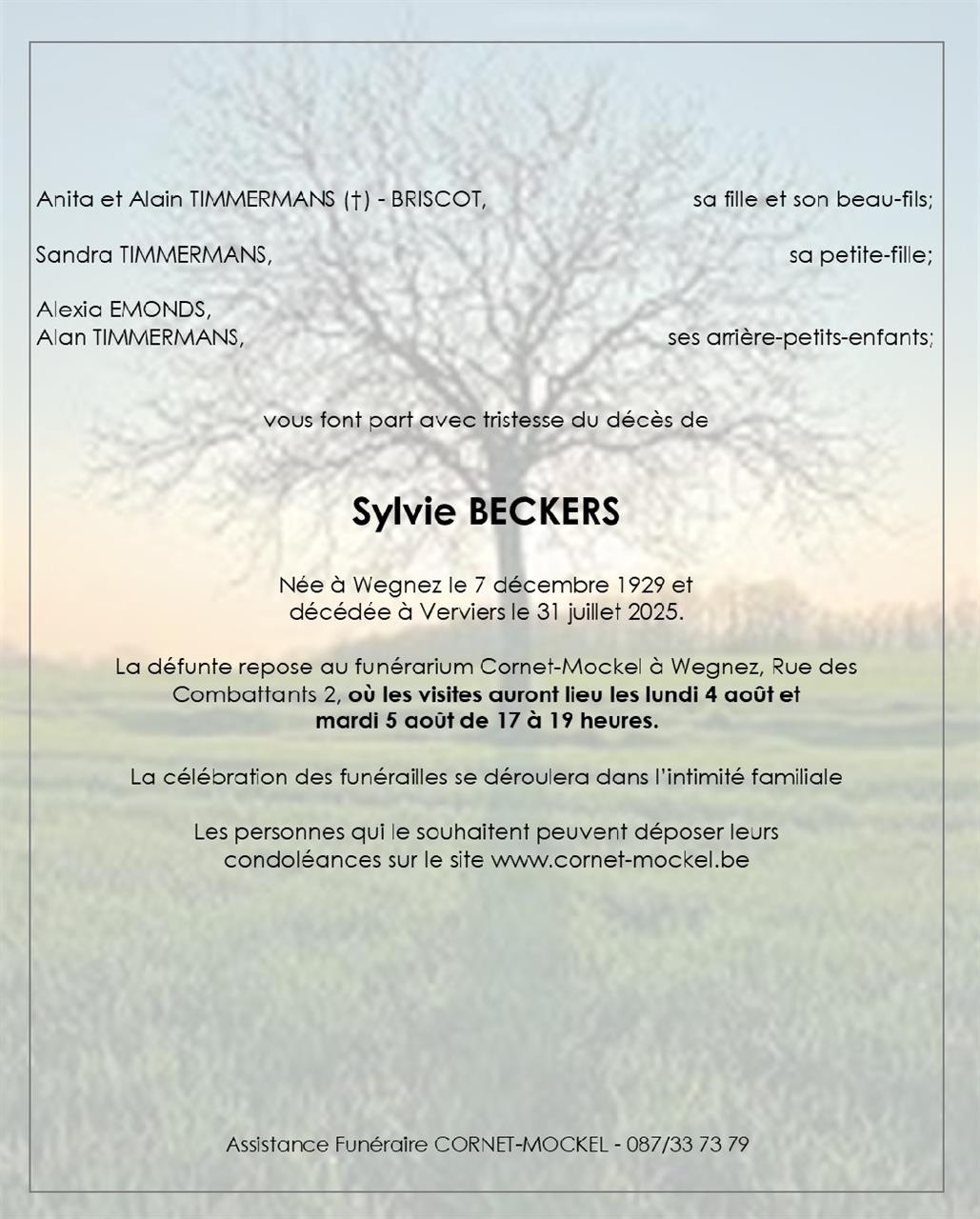 Anita et Alain TIMMERMANS (†) - BRISCOT, sa fille et son beau-fils;

Sandra TIMMERMANS, sa petite-fille;

Alexia EMONDS,
Alan TIMMERMANS, ses arrière-petits-enfants;

vous font part avec tristesse du décès de

Sylvie BECKERS

Née à Wegnez le 7 décembre 1929 et décédée à Verviers le 31 juillet 2025.

La défunte repose au funérarium Cornet-Mockel à Wegnez, Rue des Combattants 2, où les visites auront lieu les lundi 4 août et mardi 5 août de 17 à 19 heures.

La célébration des funérailles se déroulera dans l'intimité familiale

Les personnes qui le souhaitent peuvent déposer leurs condoléances sur le site www.cornet-mockel.be

Assistance Funéraire CORNET-MOCKEL - 087/33 73 79